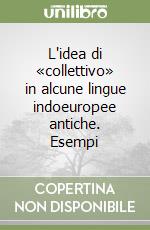 unilibro

L'idea di «collettivo» in alcune lingue indoeuropee antiche. Esempi

COPERTINA NON DISPONIBILE